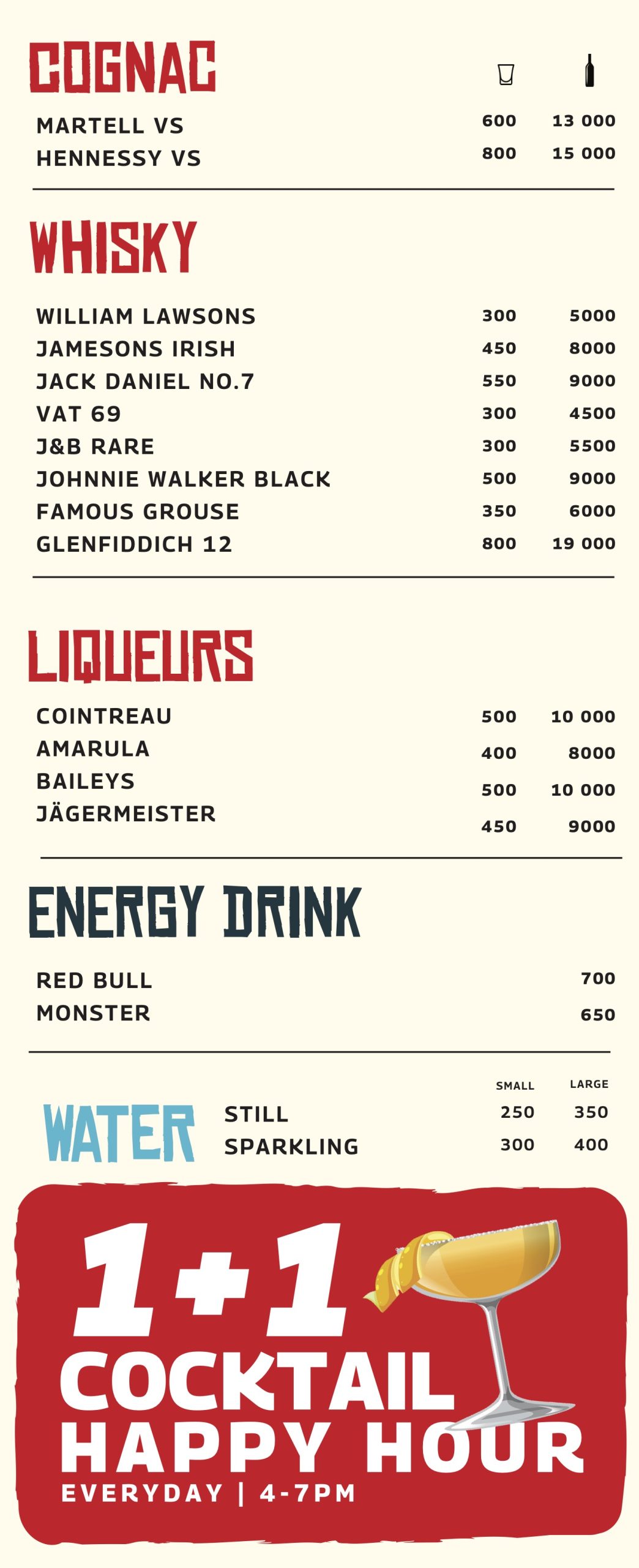 COGNAC

| | | |
|---|---|---|
| MARTELL VS | 600 | 13 000 |
| HENNESSY VS | 800 | 15 000 |

WHISKY

| | | |
|---|---|---|
| WILLIAM LAWSONS | 300 | 5000 |
| JAMESONS IRISH | 450 | 8000 |
| JACK DANIEL NO.7 | 550 | 9000 |
| VAT 69 | 300 | 4500 |
| J&B RARE | 300 | 5500 |
| JOHNNIE WALKER BLACK | 500 | 9000 |
| FAMOUS GROUSE | 350 | 6000 |
| GLENFIDDICH 12 | 800 | 19 000 |

LIQUEURS

| | | |
|---|---|---|
| COINTREAU | 500 | 10 000 |
| AMARULA | 400 | 8000 |
| BAILEYS | 500 | 10 000 |
| JÄGERMEISTER | 450 | 9000 |

ENERGY DRINK

| | |
|---|---|
| RED BULL | 700 |
| MONSTER | 650 |

WATER

| | SMALL | LARGE |
|---|---|---|
| STILL | 250 | 350 |
| SPARKLING | 300 | 400 |

1+1
COCKTAIL
HAPPY HOUR
EVERYDAY | 4-7PM